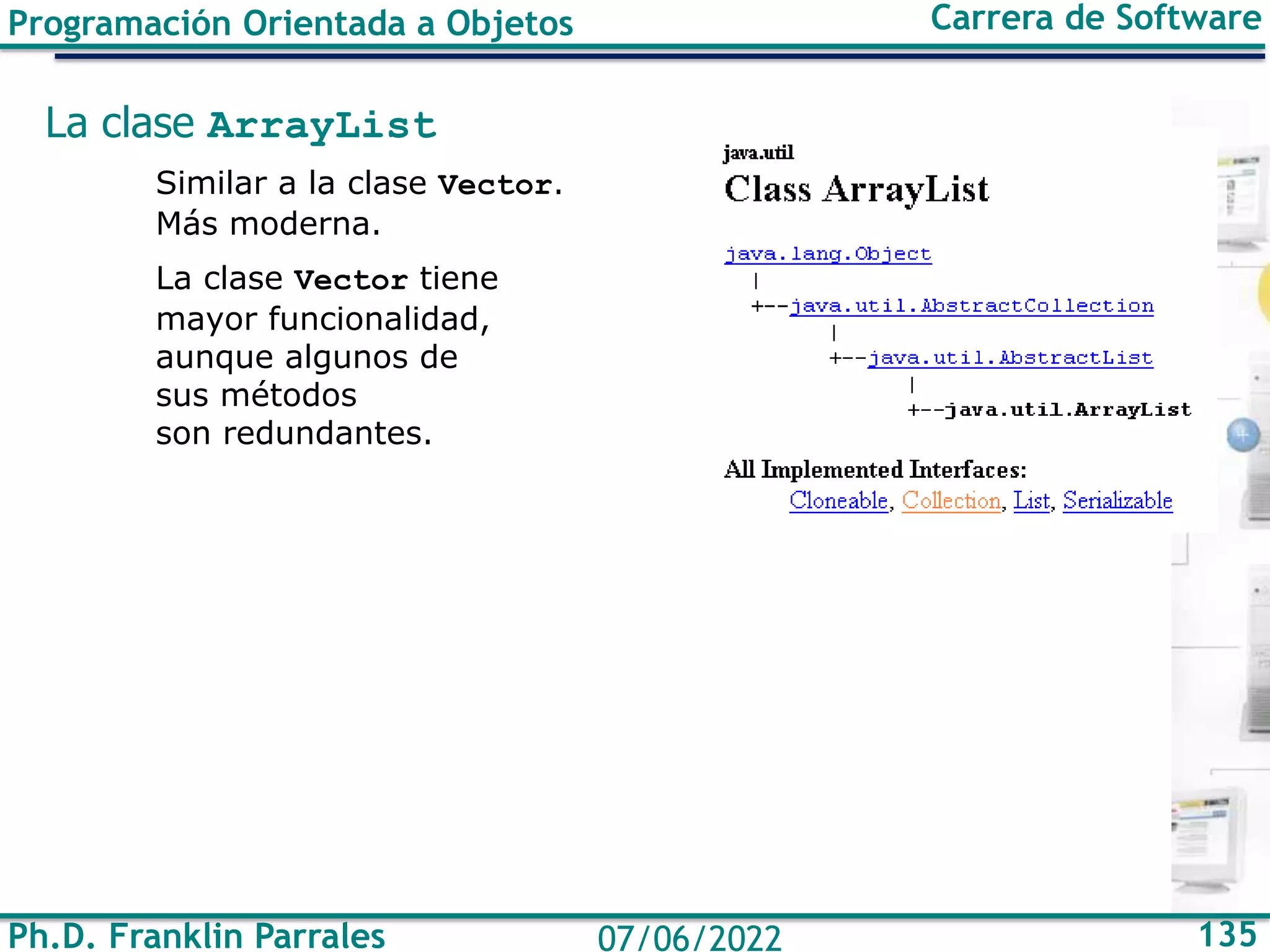 Programación Orientada a Objetos

Carrera de Software

La clase ArrayList

Similar a la clase Vector. Más moderna.

La clase Vector tiene mayor funcionalidad, aunque algunos de sus métodos son redundantes.

java.util
Class ArrayList

java.lang.Object
  |
  +--java.util.AbstractCollection
        |
        +--java.util.AbstractList
              |
              +--java.util.ArrayList

All Implemented Interfaces:
Cloneable, Collection, List, Serializable

Ph.D. Franklin Parrales

07/06/2022

135